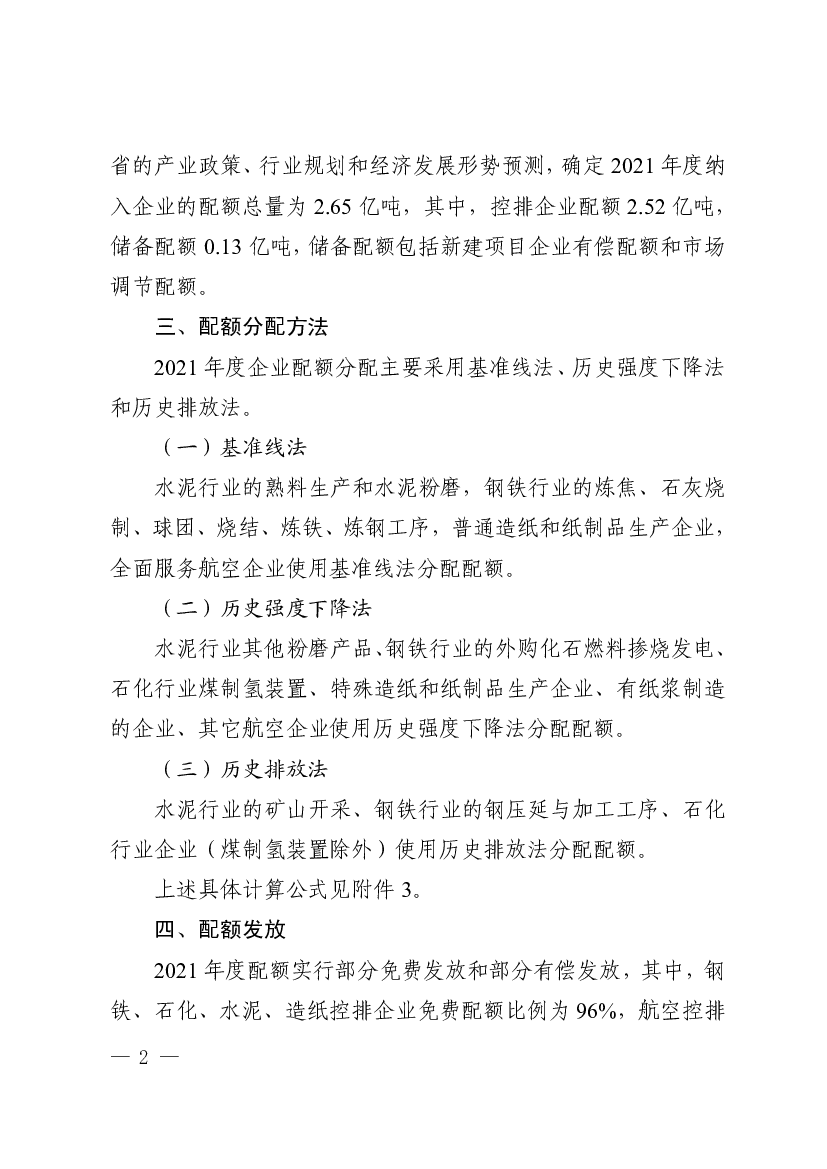 省的产业政策、行业规划和经济发展形势预测，确定 2021 年度纳入企业的配额总量为 2.65 亿吨，其中，控排企业配额 2.52 亿吨，储备配额 0.13 亿吨，储备配额包括新建项目企业有偿配额和市场调节配额。

三、配额分配方法

2021 年度企业配额分配主要采用基准线法、历史强度下降法和历史排放法。

（一）基准线法

水泥行业的熟料生产和水泥粉磨，钢铁行业的炼焦、石灰烧制、球团、烧结、炼铁、炼钢工序，普通造纸和纸制品生产企业，全面服务航空企业使用基准线法分配配额。

（二）历史强度下降法

水泥行业其他粉磨产品、钢铁行业的外购化石燃料掺烧发电、石化行业煤制氢装置、特殊造纸和纸制品生产企业、有纸浆制造的企业、其它航空企业使用历史强度下降法分配配额。

（三）历史排放法

水泥行业的矿山开采、钢铁行业的钢压延与加工工序、石化行业企业（煤制氢装置除外）使用历史排放法分配配额。

上述具体计算公式见附件 3。

四、配额发放

2021 年度配额实行部分免费发放和部分有偿发放，其中，钢铁、石化、水泥、造纸控排企业免费配额比例为 96%，航空控排

— 2 —